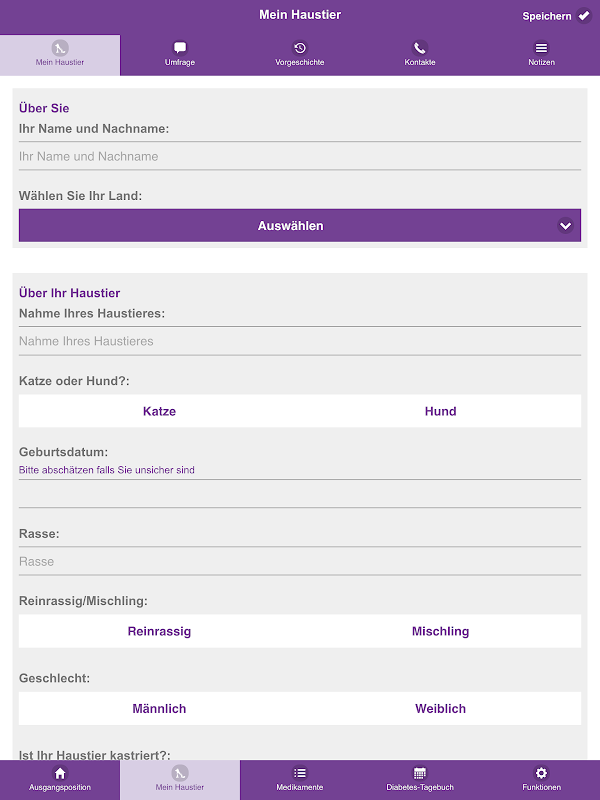 Mein Haustier

Speichern

Mein Haustier
Umfrage
Vorgeschichte
Kontakte
Notizen

Über Sie

Ihr Name und Nachname:

Ihr Name und Nachname

Wählen Sie Ihr Land:

Auswählen

Über Ihr Haustier

Nahme Ihres Haustieres:

Nahme Ihres Haustieres

Katze oder Hund?:

Katze
Hund

Geburtsdatum:

Bitte abschätzen falls Sie unsicher sind

Rasse:

Rasse

Reinrassig/Mischling:

Reinrassig
Mischling

Geschlecht:

Männlich
Weiblich

Ist Ihr Haustier kastriert?:

Ausgangsposition
Mein Haustier
Medikamente
Diabetes-Tagebuch
Funktionen